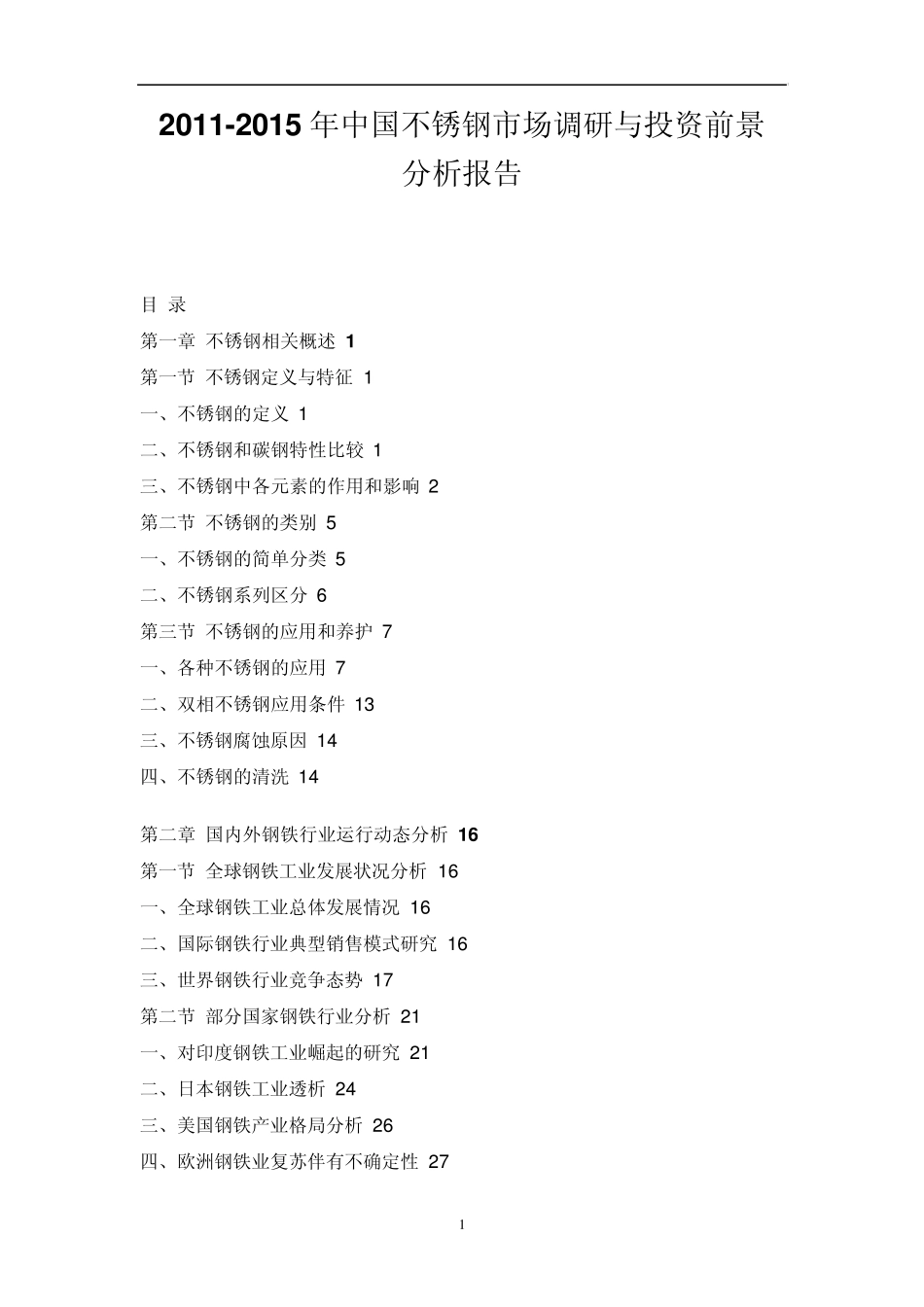 2011-2015 年中国不锈钢市场调研与投资前景分析报告

目 录

第一章 不锈钢相关概述 1

第一节 不锈钢定义与特征 1

一、不锈钢的定义 1

二、不锈钢和碳钢特性比较 1

三、不锈钢中各元素的作用和影响 2

第二节 不锈钢的类别 5

一、不锈钢的简单分类 5

二、不锈钢系列区分 6

第三节 不锈钢的应用和养护 7

一、各种不锈钢的应用 7

二、双相不锈钢应用条件 13

三、不锈钢腐蚀原因 14

四、不锈钢的清洗 14

第二章 国内外钢铁行业运行动态分析 16

第一节 全球钢铁工业发展状况分析 16

一、全球钢铁工业总体发展情况 16

二、国际钢铁行业典型销售模式研究 16

三、世界钢铁行业竞争态势 17

第二节 部分国家钢铁行业分析 21

一、对印度钢铁工业崛起的研究 21

二、日本钢铁工业透析 24

三、美国钢铁产业格局分析 26

四、欧洲钢铁业复苏伴有不确定性 27

1